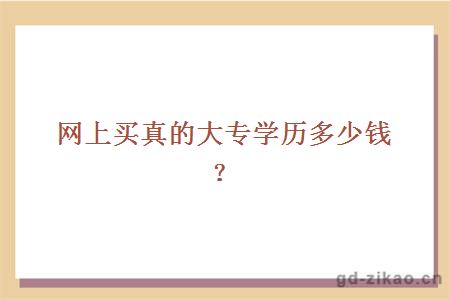 网上买真的大专学历多少钱？

gd-zikao.cn